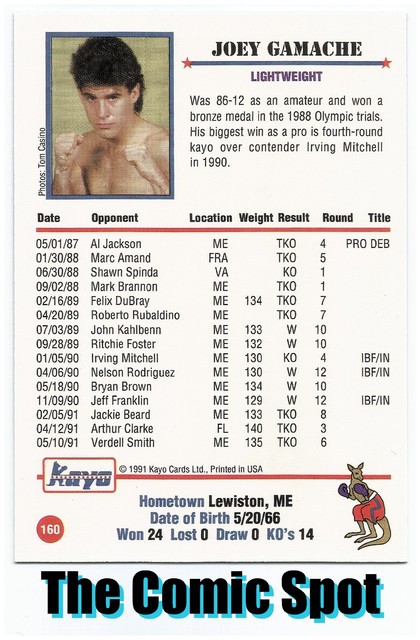 Photos: Tom Casino

JOEY GAMACHE

LIGHTWEIGHT

Was 86-12 as an amateur and won a bronze medal in the 1988 Olympic trials. His biggest win as a pro is fourth-round kayo over contender Irving Mitchell in 1990.

| Date | Opponent | Location | Weight | Result | Round | Title |
|---|---|---|---|---|---|---|
| 05/01/87 | Al Jackson | ME | | TKO | 4 | PRO DEB |
| 01/30/88 | Marc Amand | FRA | | TKO | 5 | |
| 06/30/88 | Shawn Spinda | VA | | KO | 1 | |
| 09/02/88 | Mark Brannon | ME | | TKO | 1 | |
| 02/16/89 | Felix DuBray | ME | 134 | TKO | 7 | |
| 04/20/89 | Roberto Rubaldino | ME | | TKO | 7 | |
| 07/03/89 | John Kahlbenn | ME | 133 | W | 10 | |
| 09/28/89 | Ritchie Foster | ME | 132 | W | 10 | |
| 01/05/90 | Irving Mitchell | ME | 130 | KO | 4 | IBF/IN |
| 04/06/90 | Nelson Rodriguez | ME | 130 | W | 12 | IBF/IN |
| 05/18/90 | Bryan Brown | ME | 134 | W | 10 | |
| 11/09/90 | Jeff Franklin | ME | 129 | W | 12 | IBF/IN |
| 02/05/91 | Jackie Beard | ME | 133 | TKO | 8 | |
| 04/12/91 | Arthur Clarke | FL | 140 | TKO | 3 | |
| 05/10/91 | Verdell Smith | ME | 135 | TKO | 6 | |

Kayo © 1991 Kayo Cards Ltd., Printed in USA

Hometown Lewiston, ME
Date of Birth 5/20/66
Won 24 Lost 0 Draw 0 KO's 14

160

The Comic Spot